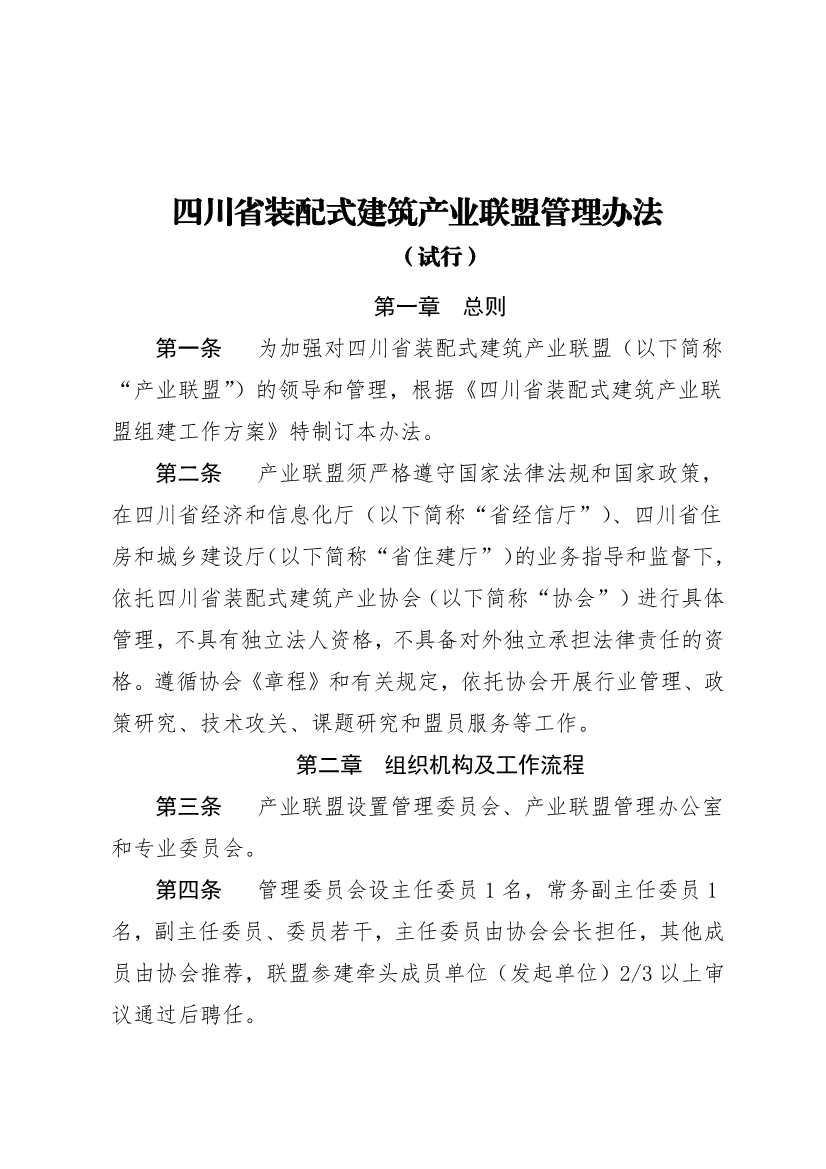 四川省装配式建筑产业联盟管理办法

（试行）

第一章　总则

第一条　为加强对四川省装配式建筑产业联盟（以下简称“产业联盟”）的领导和管理，根据《四川省装配式建筑产业联盟组建工作方案》特制订本办法。

第二条　产业联盟须严格遵守国家法律法规和国家政策，在四川省经济和信息化厅（以下简称“省经信厅”）、四川省住房和城乡建设厅(以下简称“省住建厅”)的业务指导和监督下，依托四川省装配式建筑产业协会（以下简称“协会”）进行具体管理，不具有独立法人资格，不具备对外独立承担法律责任的资格。遵循协会《章程》和有关规定，依托协会开展行业管理、政策研究、技术攻关、课题研究和盟员服务等工作。

第二章　组织机构及工作流程

第三条　产业联盟设置管理委员会、产业联盟管理办公室和专业委员会。

第四条　管理委员会设主任委员 1 名，常务副主任委员 1 名，副主任委员、委员若干，主任委员由协会会长担任，其他成员由协会推荐，联盟参建牵头成员单位（发起单位）2/3 以上审议通过后聘任。